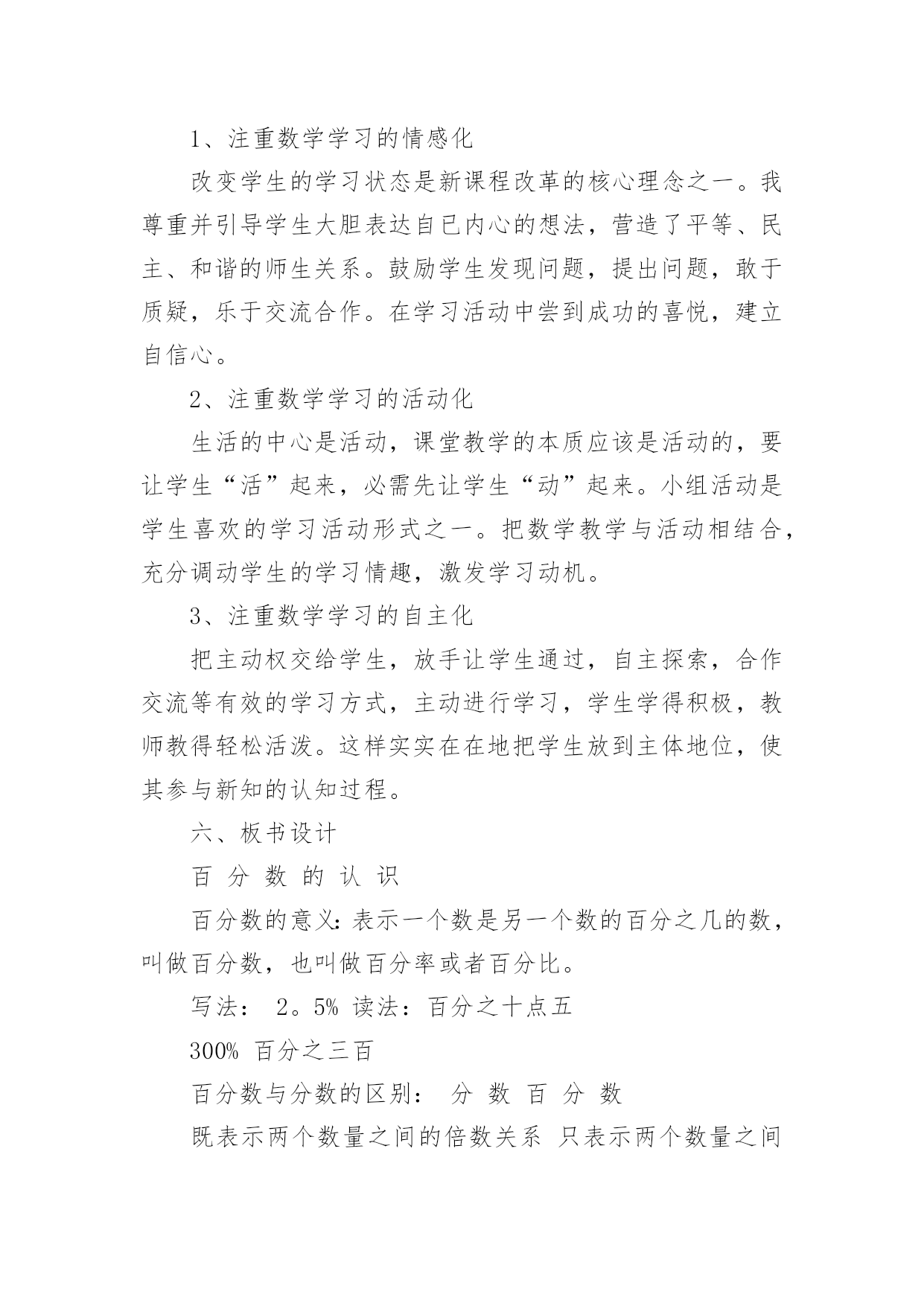 1、注重数学学习的情感化

改变学生的学习状态是新课程改革的核心理念之一。我尊重并引导学生大胆表达自已内心的想法，营造了平等、民主、和谐的师生关系。鼓励学生发现问题，提出问题，敢于质疑，乐于交流合作。在学习活动中尝到成功的喜悦，建立自信心。

2、注重数学学习的活动化

生活的中心是活动，课堂教学的本质应该是活动的，要让学生“活”起来，必需先让学生“动”起来。小组活动是学生喜欢的学习活动形式之一。把数学教学与活动相结合，充分调动学生的学习情趣，激发学习动机。

3、注重数学学习的自主化

把主动权交给学生，放手让学生通过，自主探索，合作交流等有效的学习方式，主动进行学习，学生学得积极，教师教得轻松活泼。这样实实在在地把学生放到主体地位，使其参与新知的认知过程。

六、板书设计

百 分 数 的 认 识

百分数的意义：表示一个数是另一个数的百分之几的数，叫做百分数，也叫做百分率或者百分比。

写法： 2。5% 读法：百分之十点五

300% 百分之三百

百分数与分数的区别： 分 数 百 分 数

既表示两个数量之间的倍数关系 只表示两个数量之间